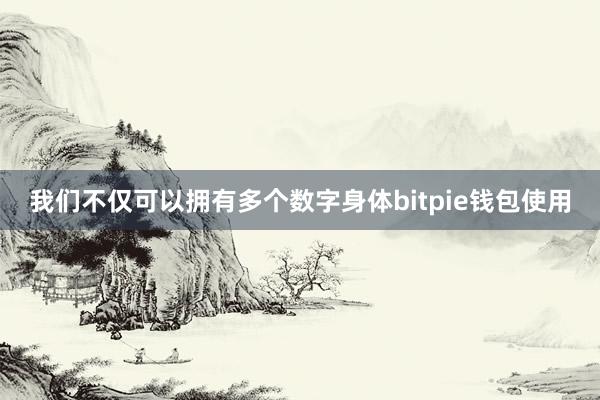 我们不仅可以拥有多个数字身体bitpie钱包使用